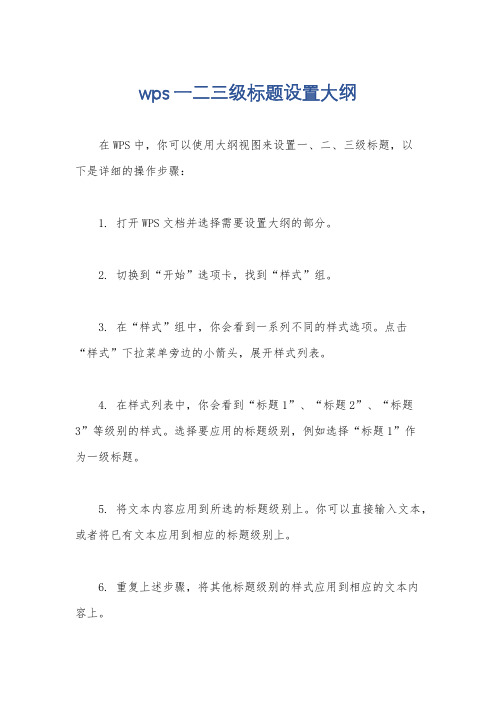 wps一二三级标题设置大纲

在WPS中，你可以使用大纲视图来设置一、二、三级标题，以下是详细的操作步骤：

1. 打开WPS文档并选择需要设置大纲的部分。

2. 切换到“开始”选项卡，找到“样式”组。

3. 在“样式”组中，你会看到一系列不同的样式选项。点击“样式”下拉菜单旁边的小箭头，展开样式列表。

4. 在样式列表中，你会看到“标题1”、“标题2”、“标题3”等级别的样式。选择要应用的标题级别，例如选择“标题1”作为一级标题。

5. 将文本内容应用到所选的标题级别上。你可以直接输入文本，或者将已有文本应用到相应的标题级别上。

6. 重复上述步骤，将其他标题级别的样式应用到相应的文本内容上。